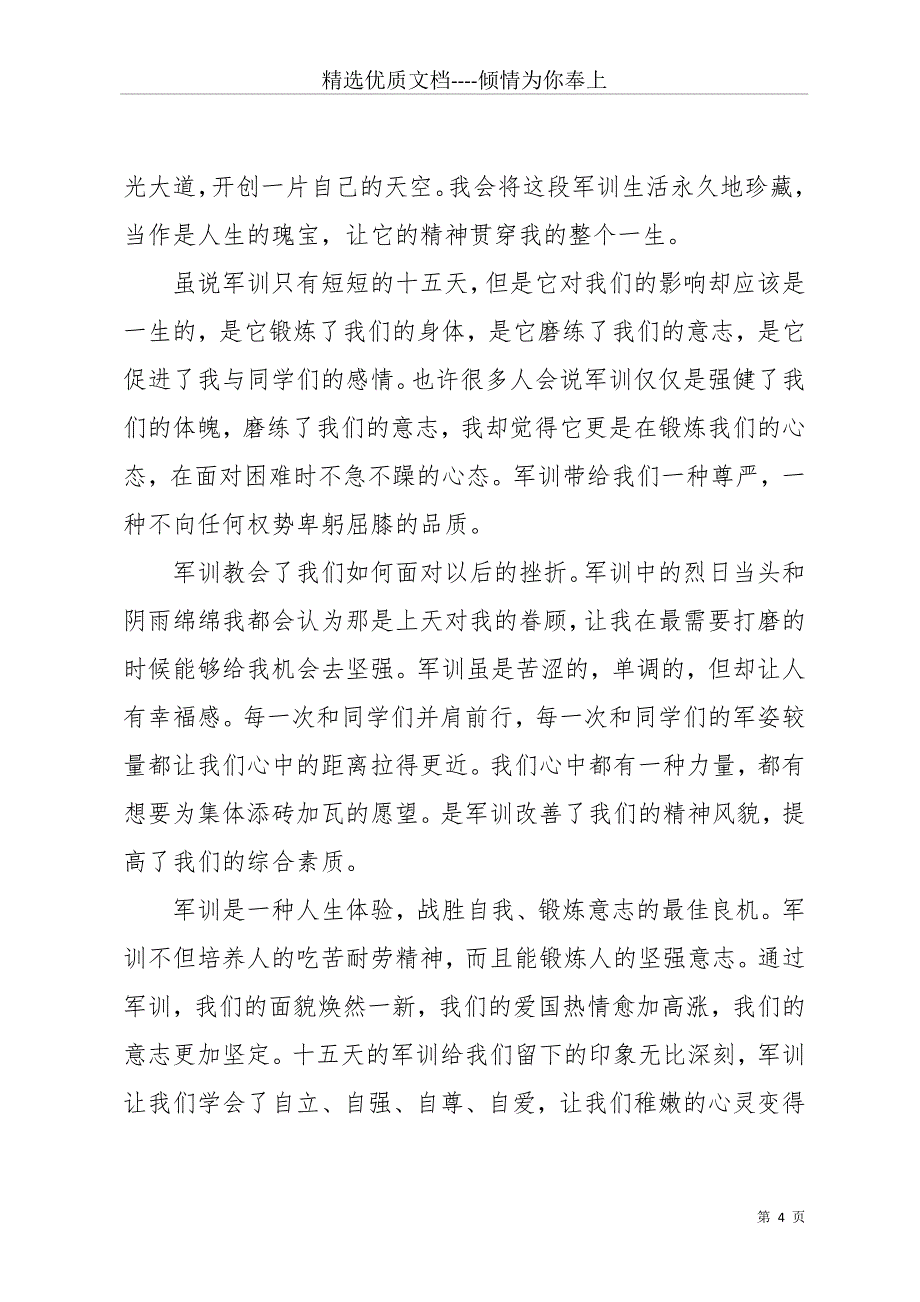 精选优质文档----倾情为你奉上

光大道，开创一片自己的天空。我会将这段军训生活永久地珍藏，当作是人生的瑰宝，让它的精神贯穿我的整个一生。

虽说军训只有短短的十五天，但是它对我们的影响却应该是一生的，是它锻炼了我们的身体，是它磨练了我们的意志，是它促进了我与同学们的感情。也许很多人会说军训仅仅是强健了我们的体魄，磨练了我们的意志，我却觉得它更是在锻炼我们的心态，在面对困难时不急不躁的心态。军训带给我们一种尊严，一种不向任何权势卑躬屈膝的品质。

军训教会了我们如何面对以后的挫折。军训中的烈日当头和阴雨绵绵我都会认为那是上天对我的眷顾，让我在最需要打磨的时候能够给我机会去坚强。军训虽是苦涩的，单调的，但却让人有幸福感。每一次和同学们并肩前行，每一次和同学们的军姿较量都让我们心中的距离拉得更近。我们心中都有一种力量，都有想要为集体添砖加瓦的愿望。是军训改善了我们的精神风貌，提高了我们的综合素质。

军训是一种人生体验，战胜自我、锻炼意志的最佳良机。军训不但培养人的吃苦耐劳精神，而且能锻炼人的坚强意志。通过军训，我们的面貌焕然一新，我们的爱国热情愈加高涨，我们的意志更加坚定。十五天的军训给我们留下的印象无比深刻，军训让我们学会了自立、自强、自尊、自爱，让我们稚嫩的心灵变得

第 4 页